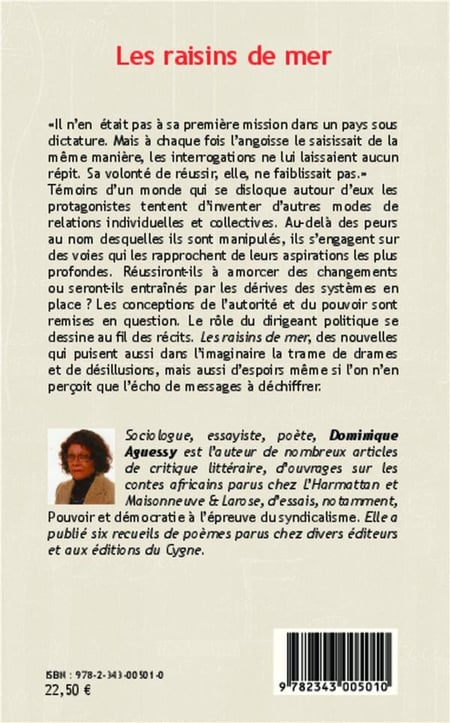 Les raisins de mer

«Il n'en était pas à sa première mission dans un pays sous dictature. Mais à chaque fois l'angoisse le saisissait de la même manière, les interrogations ne lui laissaient aucun répit. Sa volonté de réussir, elle, ne faiblissait pas.» Témoins d'un monde qui se disloque autour d'eux les protagonistes tentent d'inventer d'autres modes de relations individuelles et collectives. Au-delà des peurs au nom desquelles ils sont manipulés, ils s'engagent sur des voies qui les rapprochent de leurs aspirations les plus profondes. Réussiront-ils à amorcer des changements ou seront-ils entraînés par les dérives des systèmes en place ? Les conceptions de l'autorité et du pouvoir sont remises en question. Le rôle du dirigeant politique se dessine au fil des récits. Les raisins de mer, des nouvelles qui puisent aussi dans l'imaginaire la trame de drames et de désillusions, mais aussi d'espoirs même si l'on n'en perçoit que l'écho de messages à déchiffrer.

Sociologue, essayiste, poète, Dominique Aguessy est l'auteur de nombreux articles de critique littéraire, d'ouvrages sur les contes africains parus chez L'Harmattan et Maisonneuve & Larose, d'essais, notamment, Pouvoir et démocratie à l'épreuve du syndicalisme. Elle a publié six recueils de poèmes parus chez divers éditeurs et aux éditions du Cygne.

ISBN : 978-2-343-00501-0
22,50 €

9 782343 005010